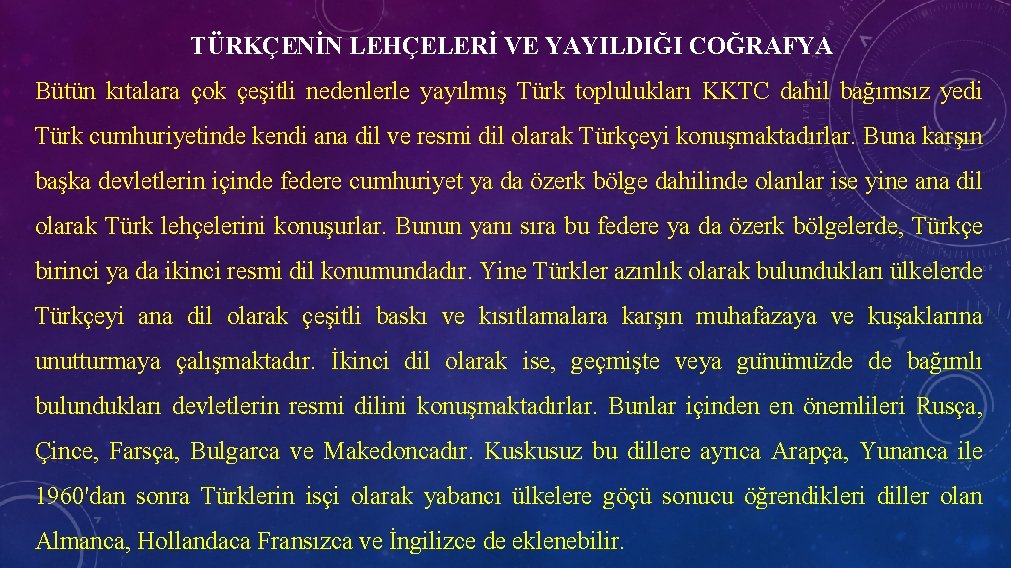 TÜRKÇENİN LEHÇELERİ VE YAYILDIĞI COĞRAFYA

Bütün kıtalara çok çeşitli nedenlerle yayılmış Türk toplulukları KKTC dahil bağımsız yedi Türk cumhuriyetinde kendi ana dil ve resmi dil olarak Türkçeyi konuşmaktadırlar. Buna karşın başka devletlerin içinde federe cumhuriyet ya da özerk bölge dahilinde olanlar ise yine ana dil olarak Türk lehçelerini konuşurlar. Bunun yanı sıra bu federe ya da özerk bölgelerde, Türkçe birinci ya da ikinci resmi dil konumundadır. Yine Türkler azınlık olarak bulundukları ülkelerde Türkçeyi ana dil olarak çeşitli baskı ve kısıtlamalara karşın muhafazaya ve kuşaklarına unutturmaya çalışmaktadır. İkinci dil olarak ise, geçmişte veya günümüzde de bağımlı bulundukları devletlerin resmi dilini konuşmaktadırlar. Bunlar içinden en önemlileri Rusça, Çince, Farsça, Bulgarca ve Makedoncadır. Kuskusuz bu dillere ayrıca Arapça, Yunanca ile 1960'dan sonra Türklerin isçi olarak yabancı ülkelere göçü sonucu öğrendikleri diller olan Almanca, Hollandaca Fransızca ve İngilizce de eklenebilir.